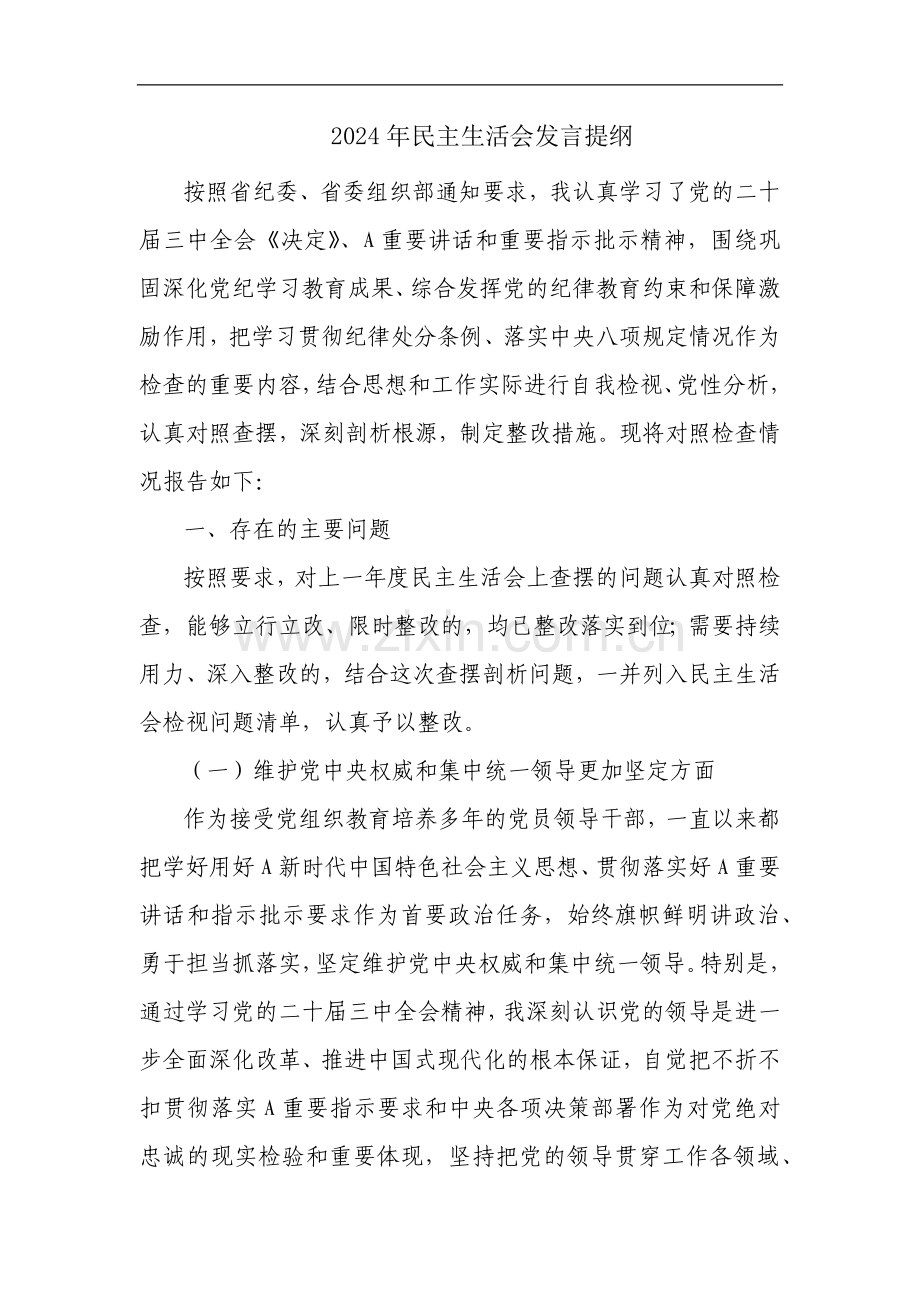 2024年民主生活会发言提纲

按照省纪委、省委组织部通知要求，我认真学习了党的二十届三中全会《决定》、A重要讲话和重要指示批示精神，围绕巩固深化党纪学习教育成果、综合发挥党的纪律教育约束和保障激励作用，把学习贯彻纪律处分条例、落实中央八项规定情况作为检查的重要内容，结合思想和工作实际进行自我检视、党性分析，认真对照查摆，深刻剖析根源，制定整改措施。现将对照检查情况报告如下:

一、存在的主要问题

按照要求，对上一年度民主生活会上查摆的问题认真对照检查，能够立行立改、限时整改的，均已整改落实到位;需要持续用力、深入整改的，结合这次查摆剖析问题，一并列入民主生活会检视问题清单，认真予以整改。

（一）维护党中央权威和集中统一领导更加坚定方面

作为接受党组织教育培养多年的党员领导干部，一直以来都把学好用好A新时代中国特色社会主义思想、贯彻落实好A重要讲话和指示批示要求作为首要政治任务，始终旗帜鲜明讲政治、勇于担当抓落实，坚定维护党中央权威和集中统一领导。特别是，通过学习党的二十届三中全会精神，我深刻认识党的领导是进一步全面深化改革、推进中国式现代化的根本保证，自觉把不折不扣贯彻落实A重要指示要求和中央各项决策部署作为对党绝对忠诚的现实检验和重要体现，坚持把党的领导贯穿工作各领域、

www.zixin.com.cn